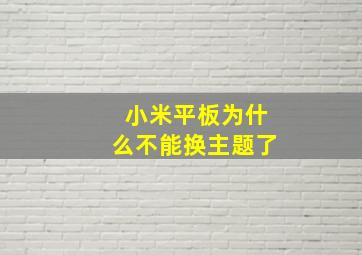 小米平板为什么不能换主题了